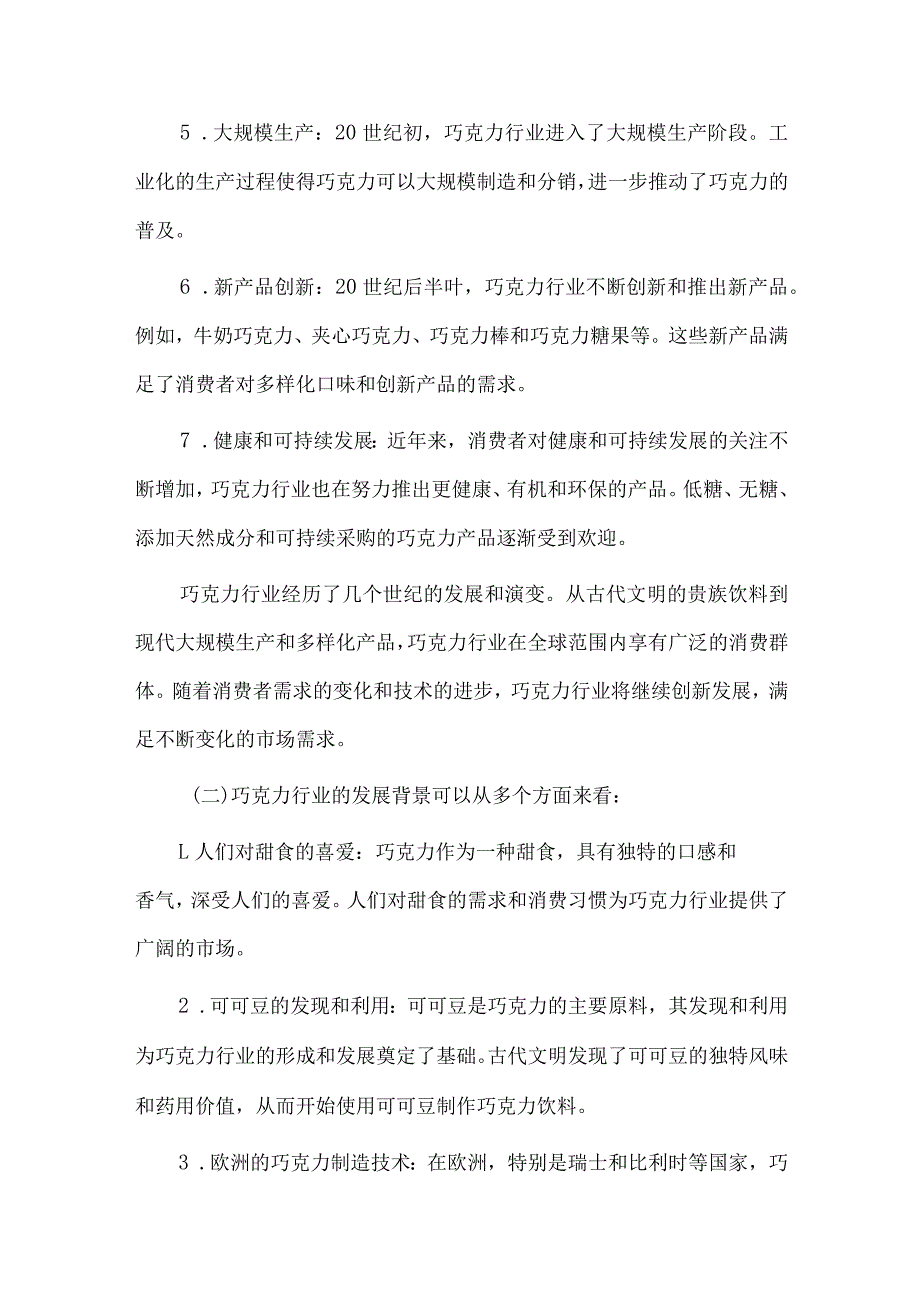 5．大规模生产：20世纪初，巧克力行业进入了大规模生产阶段。工业化的生产过程使得巧克力可以大规模制造和分销，进一步推动了巧克力的普及。

6．新产品创新：20世纪后半叶，巧克力行业不断创新和推出新产品。例如，牛奶巧克力、夹心巧克力、巧克力棒和巧克力糖果等。这些新产品满足了消费者对多样化口味和创新产品的需求。

7．健康和可持续发展：近年来，消费者对健康和可持续发展的关注不断增加，巧克力行业也在努力推出更健康、有机和环保的产品。低糖、无糖、添加天然成分和可持续采购的巧克力产品逐渐受到欢迎。

巧克力行业经历了几个世纪的发展和演变。从古代文明的贵族饮料到现代大规模生产和多样化产品，巧克力行业在全球范围内享有广泛的消费群体。随着消费者需求的变化和技术的进步，巧克力行业将继续创新发展，满足不断变化的市场需求。

(二)巧克力行业的发展背景可以从多个方面来看：

L人们对甜食的喜爱：巧克力作为一种甜食，具有独特的口感和香气，深受人们的喜爱。人们对甜食的需求和消费习惯为巧克力行业提供了广阔的市场。

2．可可豆的发现和利用：可可豆是巧克力的主要原料，其发现和利用为巧克力行业的形成和发展奠定了基础。古代文明发现了可可豆的独特风味和药用价值，从而开始使用可可豆制作巧克力饮料。

3．欧洲的巧克力制造技术：在欧洲，特别是瑞士和比利时等国家，巧